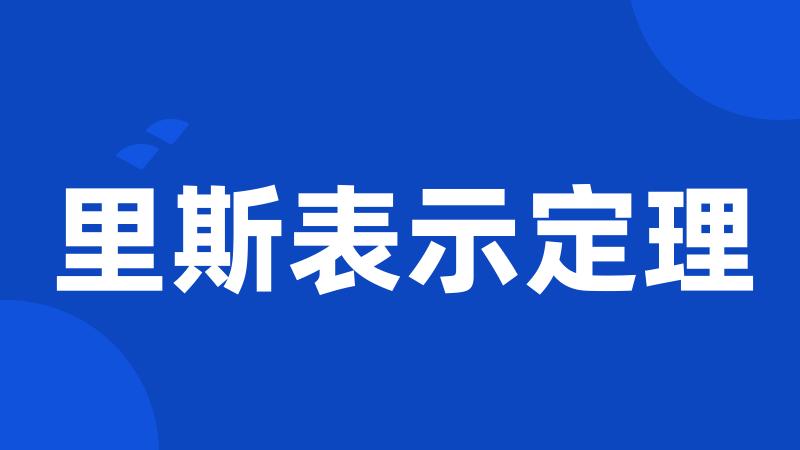 里斯表示定理